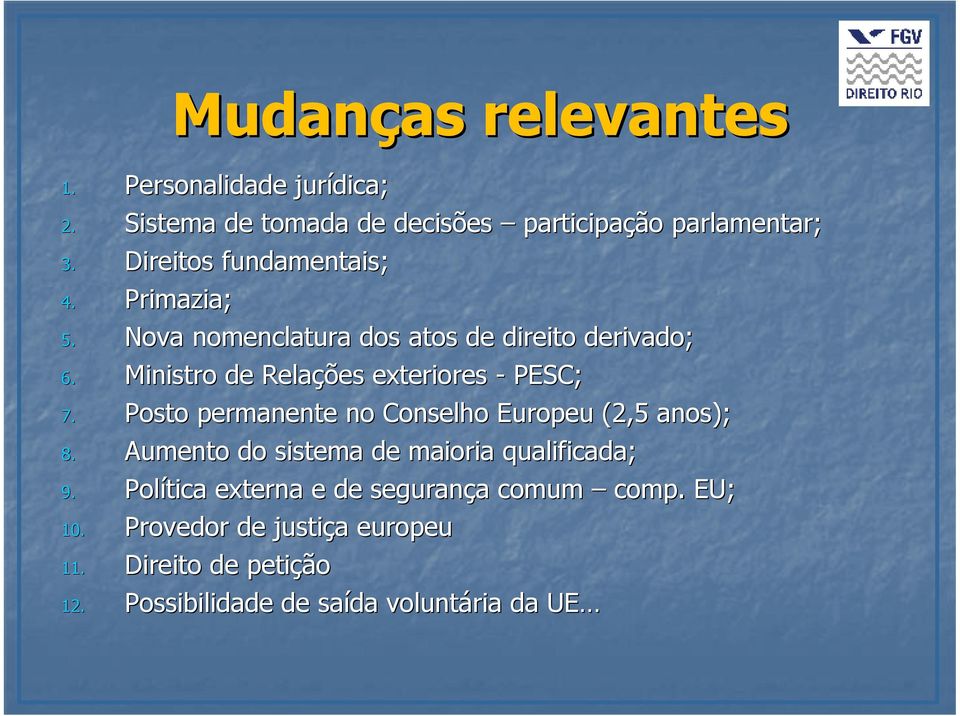 FGV
DIREITO RIO

Mudanças relevantes

1. Personalidade jurídica;
2. Sistema de tomada de decisões – participação parlamentar;
3. Direitos fundamentais;
4. Primazia;
5. Nova nomenclatura dos atos de direito derivado;
6. Ministro de Relações exteriores - PESC;
7. Posto permanente no Conselho Europeu (2,5 anos);
8. Aumento do sistema de maioria qualificada;
9. Política externa e de segurança comum – comp. EU;
10. Provedor de justiça europeu
11. Direito de petição
12. Possibilidade de saída voluntária da UE…